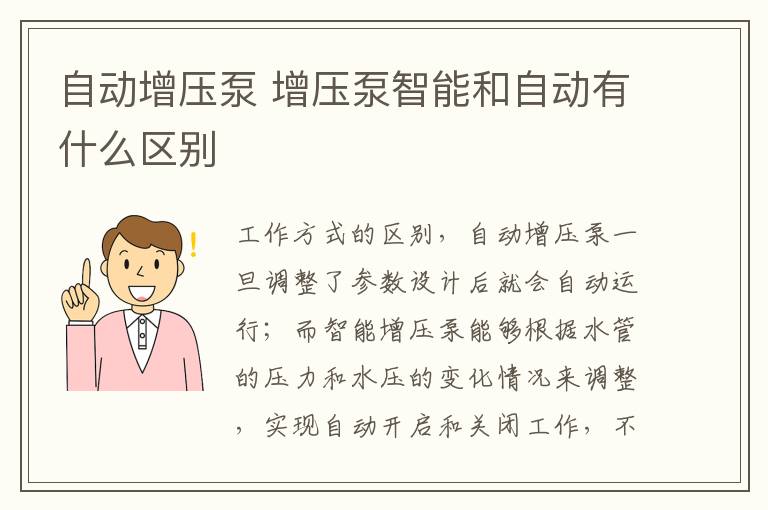 自动增压泵 增压泵智能和自动有什么区别

工作方式的区别，自动增压泵一旦调整了参数设计后就会自动运行；而智能增压泵能够根据水管的压力和水压的变化情况来调整，实现自动开启和关闭工作，不